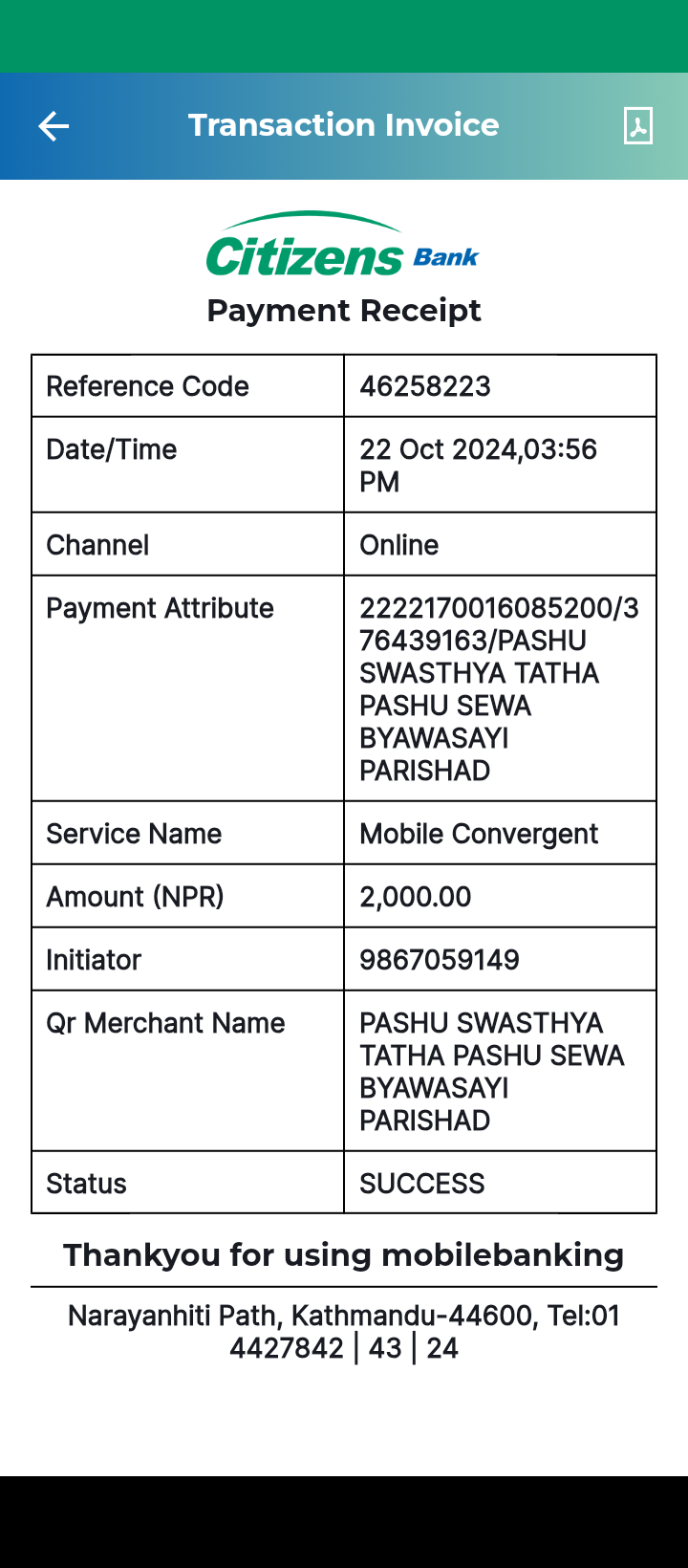 Transaction Invoice

Citizens Bank

Payment Receipt

| Reference Code | 46258223 |
|---|---|
| Date/Time | 22 Oct 2024,03:56 PM |
| Channel | Online |
| Payment Attribute | 2222170016085200/376439163/PASHU SWASTHYA TATHA PASHU SEWA BYAWASAYI PARISHAD |
| Service Name | Mobile Convergent |
| Amount (NPR) | 2,000.00 |
| Initiator | 9867059149 |
| Qr Merchant Name | PASHU SWASTHYA TATHA PASHU SEWA BYAWASAYI PARISHAD |
| Status | SUCCESS |

Thankyou for using mobilebanking

Narayanhiti Path, Kathmandu-44600, Tel:01 4427842 | 43 | 24